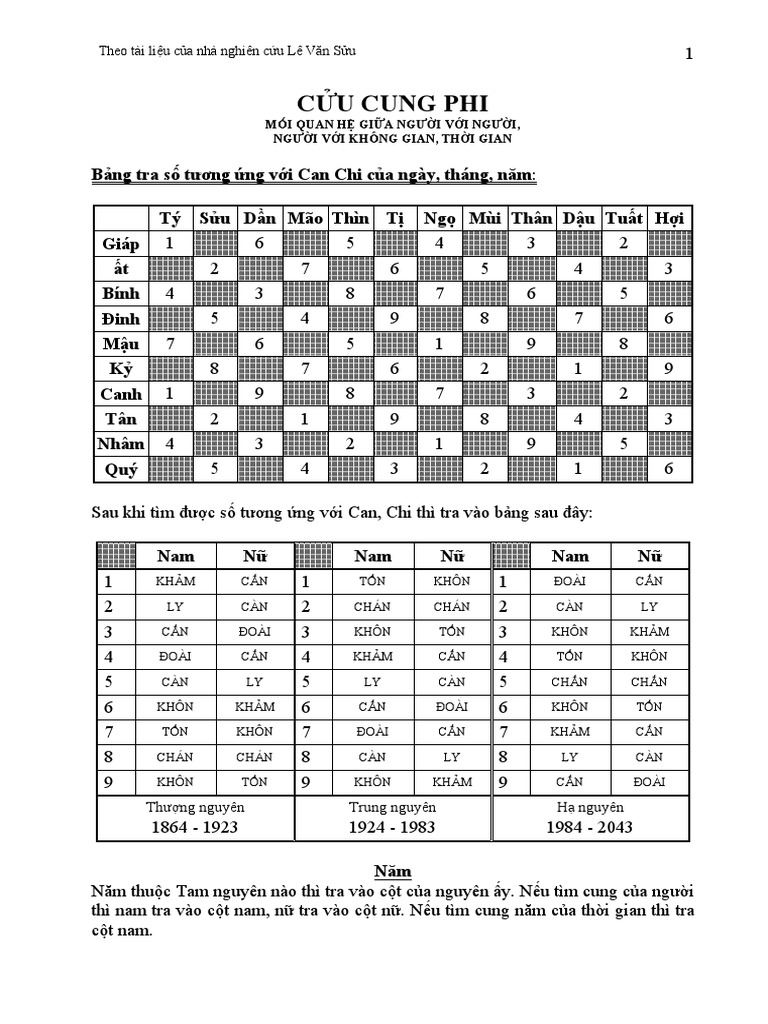 Theo tài liệu của nhà nghiên cứu Lê Văn Sửu

1

CỬU CUNG PHI

MỐI QUAN HỆ GIỮA NGƯỜI VỚI NGƯỜI, NGƯỜI VỚI KHÔNG GIAN, THỜI GIAN

Bảng tra số tương ứng với Can Chi của ngày, tháng, năm:

| | Tý | Sửu | Dần | Mão | Thìn | Tị | Ngọ | Mùi | Thân | Dậu | Tuất | Hợi |
|---|---|---|---|---|---|---|---|---|---|---|---|---|
| Giáp | 1 | | 6 | | 5 | | 4 | | 3 | | 2 | |
| ất | | 2 | | 7 | | 6 | | 5 | | 4 | | 3 |
| Bính | 4 | | 3 | | 8 | | 7 | | 6 | | 5 | |
| Đinh | | 5 | | 4 | | 9 | | 8 | | 7 | | 6 |
| Mậu | 7 | | 6 | | 5 | | 1 | | 9 | | 8 | |
| Kỷ | | 8 | | 7 | | 6 | | 2 | | 1 | | 9 |
| Canh | 1 | | 9 | | 8 | | 7 | | 3 | | 2 | |
| Tân | | 2 | | 1 | | 9 | | 8 | | 4 | | 3 |
| Nhâm | 4 | | 3 | | 2 | | 1 | | 9 | | 5 | |
| Quý | | 5 | | 4 | | 3 | | 2 | | 1 | | 6 |

Sau khi tìm được số tương ứng với Can, Chi thì tra vào bảng sau đây:

| | Nam | Nữ | | Nam | Nữ | | Nam | Nữ |
|---|---|---|---|---|---|---|---|---|
| 1 | KHẢM | CẤN | 1 | TỐN | KHÔN | 1 | ĐOÀI | CẤN |
| 2 | LY | CÀN | 2 | CHẤN | CHẤN | 2 | CÀN | LY |
| 3 | CẤN | ĐOÀI | 3 | KHÔN | TỐN | 3 | KHÔN | KHẢM |
| 4 | ĐOÀI | CẤN | 4 | KHẢM | CẤN | 4 | TỐN | KHÔN |
| 5 | CÀN | LY | 5 | LY | CÀN | 5 | CHẤN | CHẤN |
| 6 | KHÔN | KHẢM | 6 | CẤN | ĐOÀI | 6 | KHÔN | TỐN |
| 7 | TỐN | KHÔN | 7 | ĐOÀI | CẤN | 7 | KHẢM | CẤN |
| 8 | CHẤN | CHẤN | 8 | CÀN | LY | 8 | LY | CÀN |
| 9 | KHÔN | TỐN | 9 | KHÔN | KHẢM | 9 | CẤN | ĐOÀI |
| Thượng nguyên 1864 - 1923 | | | Trung nguyên 1924 - 1983 | | | Hạ nguyên 1984 - 2043 | | |

Năm

Năm thuộc Tam nguyên nào thì tra vào cột của nguyên ấy. Nếu tìm cung của người thì nam tra vào cột nam, nữ tra vào cột nữ. Nếu tìm cung năm của thời gian thì tra cột nam.